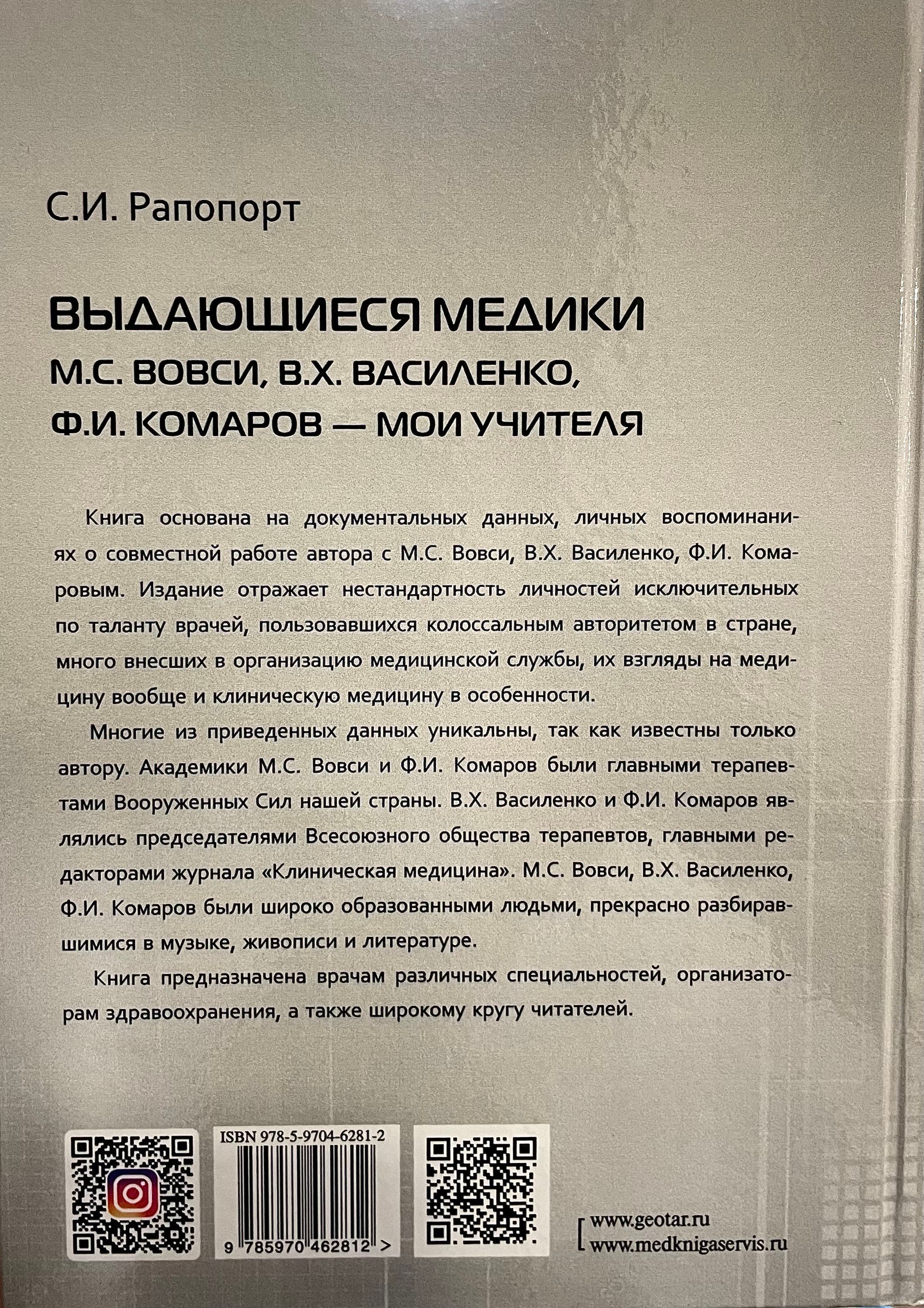 С.И. Рапопорт

ВЫДАЮЩИЕСЯ МЕДИКИ
М.С. ВОВСИ, В.Х. ВАСИЛЕНКО,
Ф.И. КОМАРОВ — МОИ УЧИТЕЛЯ

Книга основана на документальных данных, личных воспоминаниях о совместной работе автора с М.С. Вовси, В.Х. Василенко, Ф.И. Комаровым. Издание отражает нестандартность личностей исключительных по таланту врачей, пользовавшихся колоссальным авторитетом в стране, много внесших в организацию медицинской службы, их взгляды на медицину вообще и клиническую медицину в особенности.

Многие из приведенных данных уникальны, так как известны только автору. Академики М.С. Вовси и Ф.И. Комаров были главными терапевтами Вооруженных Сил нашей страны. В.Х. Василенко и Ф.И. Комаров являлись председателями Всесоюзного общества терапевтов, главными редакторами журнала «Клиническая медицина». М.С. Вовси, В.Х. Василенко, Ф.И. Комаров были широко образованными людьми, прекрасно разбиравшимися в музыке, живописи и литературе.

Книга предназначена врачам различных специальностей, организаторам здравоохранения, а также широкому кругу читателей.

ISBN 978-5-9704-6281-2
9 785970 462812 >

www.geotar.ru
www.medknigaservis.ru